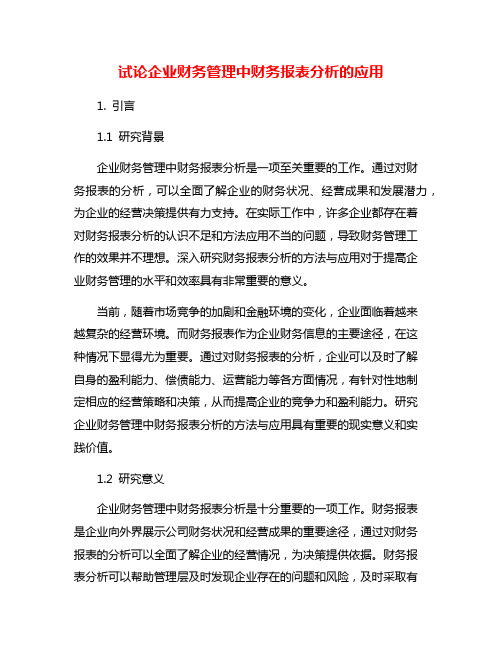 试论企业财务管理中财务报表分析的应用

1. 引言

1.1 研究背景

企业财务管理中财务报表分析是一项至关重要的工作。通过对财务报表的分析，可以全面了解企业的财务状况、经营成果和发展潜力，为企业的经营决策提供有力支持。在实际工作中，许多企业都存在着对财务报表分析的认识不足和方法应用不当的问题，导致财务管理工作的效果并不理想。深入研究财务报表分析的方法与应用对于提高企业财务管理的水平和效率具有非常重要的意义。

当前，随着市场竞争的加剧和金融环境的变化，企业面临着越来越复杂的经营环境。而财务报表作为企业财务信息的主要途径，在这种情况下显得尤为重要。通过对财务报表的分析，企业可以及时了解自身的盈利能力、偿债能力、运营能力等各方面情况，有针对性地制定相应的经营策略和决策，从而提高企业的竞争力和盈利能力。研究企业财务管理中财务报表分析的方法与应用具有重要的现实意义和实践价值。

1.2 研究意义

企业财务管理中财务报表分析是十分重要的一项工作。财务报表是企业向外界展示公司财务状况和经营成果的重要途径，通过对财务报表的分析可以全面了解企业的经营情况，为决策提供依据。财务报表分析可以帮助管理层及时发现企业存在的问题和风险，及时采取有